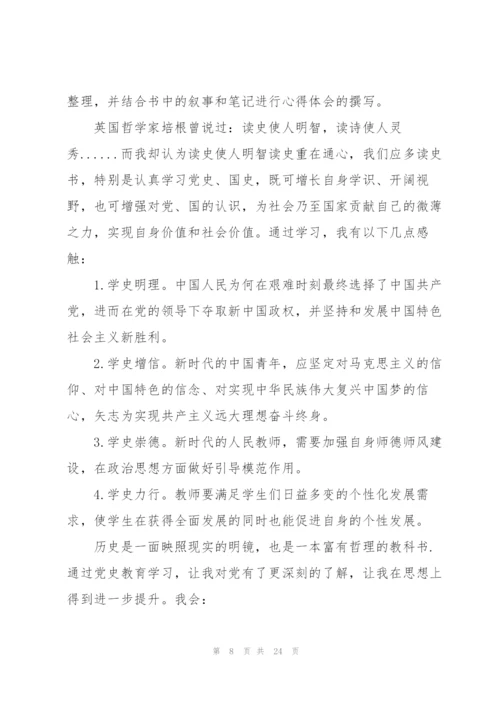 整理，并结合书中的叙事和笔记进行心得体会的撰写。

英国哲学家培根曾说过：读史使人明智，读诗使人灵秀......而我却认为读史使人明智读史重在通心，我们应多读史书，特别是认真学习党史、国史，既可增长自身学识、开阔视野，也可增强对党、国的认识，为社会乃至国家贡献自己的微薄之力，实现自身价值和社会价值。通过学习，我有以下几点感触：

1.学史明理。中国人民为何在艰难时刻最终选择了中国共产党，进而在党的领导下夺取新中国政权，并坚持和发展中国特色社会主义新胜利。

2.学史增信。新时代的中国青年，应坚定对马克思主义的信仰、对中国特色的信念、对实现中华民族伟大复兴中国梦的信心，矢志为实现共产主义远大理想奋斗终身。

3.学史崇德。新时代的人民教师，需要加强自身师德师风建设，在政治思想方面做好引导模范作用。

4.学史力行。教师要满足学生们日益多变的个性化发展需求，使学生在获得全面发展的同时也能促进自身的个性发展。

历史是一面映照现实的明镜，也是一本富有哲理的教科书.通过党史教育学习，让我对党有了更深刻的了解，让我在思想上得到进一步提升。我会：

第 8 页 共 24 页